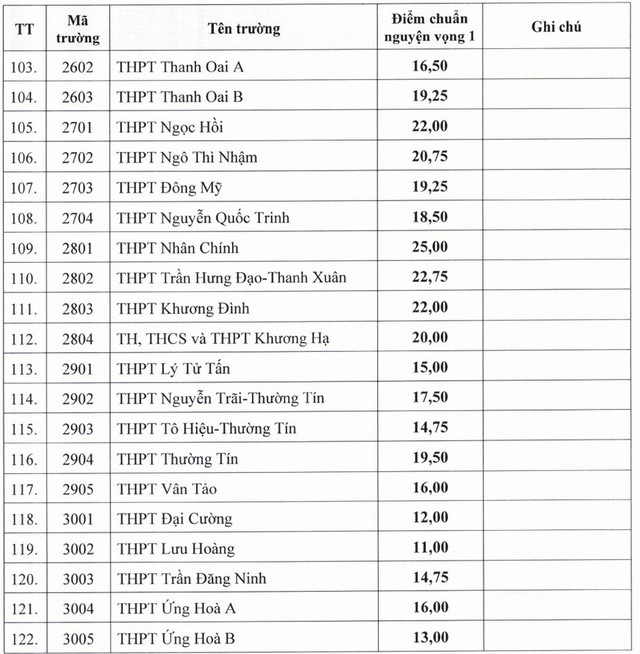 | TT | Mã trường | Tên trường | Điểm chuẩn nguyện vọng 1 | Ghi chú |
|---|---|---|---|---|
| 103. | 2602 | THPT Thanh Oai A | 16,50 | |
| 104. | 2603 | THPT Thanh Oai B | 19,25 | |
| 105. | 2701 | THPT Ngọc Hồi | 22,00 | |
| 106. | 2702 | THPT Ngô Thì Nhậm | 20,75 | |
| 107. | 2703 | THPT Đông Mỹ | 19,25 | |
| 108. | 2704 | THPT Nguyễn Quốc Trinh | 18,50 | |
| 109. | 2801 | THPT Nhân Chính | 25,00 | |
| 110. | 2802 | THPT Trần Hưng Đạo-Thanh Xuân | 22,75 | |
| 111. | 2803 | THPT Khương Đình | 22,00 | |
| 112. | 2804 | TH, THCS và THPT Khương Hạ | 20,00 | |
| 113. | 2901 | THPT Lý Tử Tấn | 15,00 | |
| 114. | 2902 | THPT Nguyễn Trãi-Thường Tín | 17,50 | |
| 115. | 2903 | THPT Tô Hiệu-Thường Tín | 14,75 | |
| 116. | 2904 | THPT Thường Tín | 19,50 | |
| 117. | 2905 | THPT Vân Tảo | 16,00 | |
| 118. | 3001 | THPT Đại Cường | 12,00 | |
| 119. | 3002 | THPT Lưu Hoàng | 11,00 | |
| 120. | 3003 | THPT Trần Đăng Ninh | 14,75 | |
| 121. | 3004 | THPT Ứng Hoà A | 16,00 | |
| 122. | 3005 | THPT Ứng Hoà B | 13,00 | |